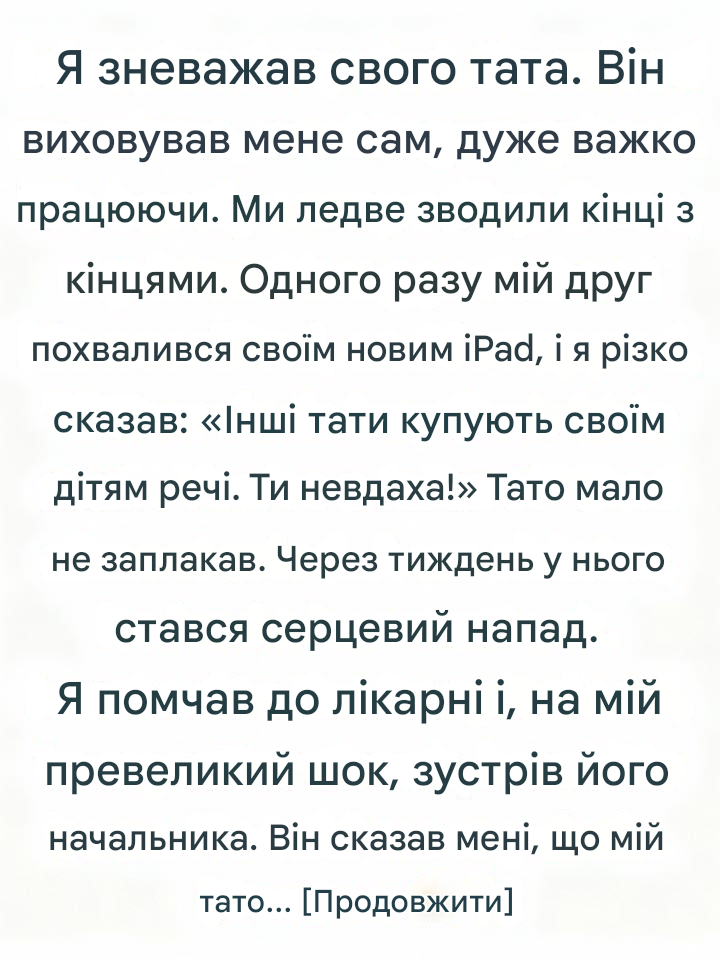 Я зневажав свого тата. Він виховував мене сам, дуже важко працюючи. Ми ледве зводили кінці з кінцями. Одного разу мій друг похвалився своїм новим iPad, і я різко сказав: «Інші тати купують своїм дітям речі. Ти невдаха!» Тато мало не заплакав. Через тиждень у нього стався серцевий напад.

Я помчав до лікарні і, на мій превеликий шок, зустрів його начальника. Він сказав мені, що мій тато... [Продовжити]